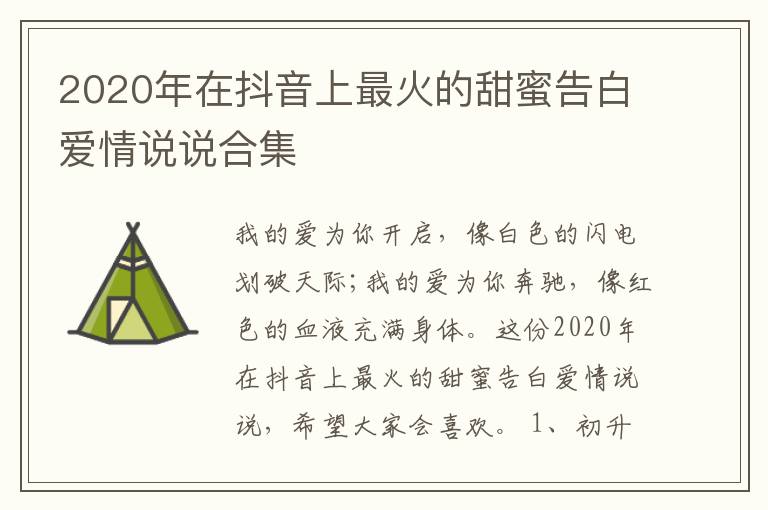 2020年在抖音上最火的甜蜜告白爱情说说合集

我的爱为你开启，像白色的闪电划破天际；我的爱为你奔驰，像红色的血液充满身体。这份2020年在抖音上最火的甜蜜告白爱情说说，希望大家会喜欢。1、初升